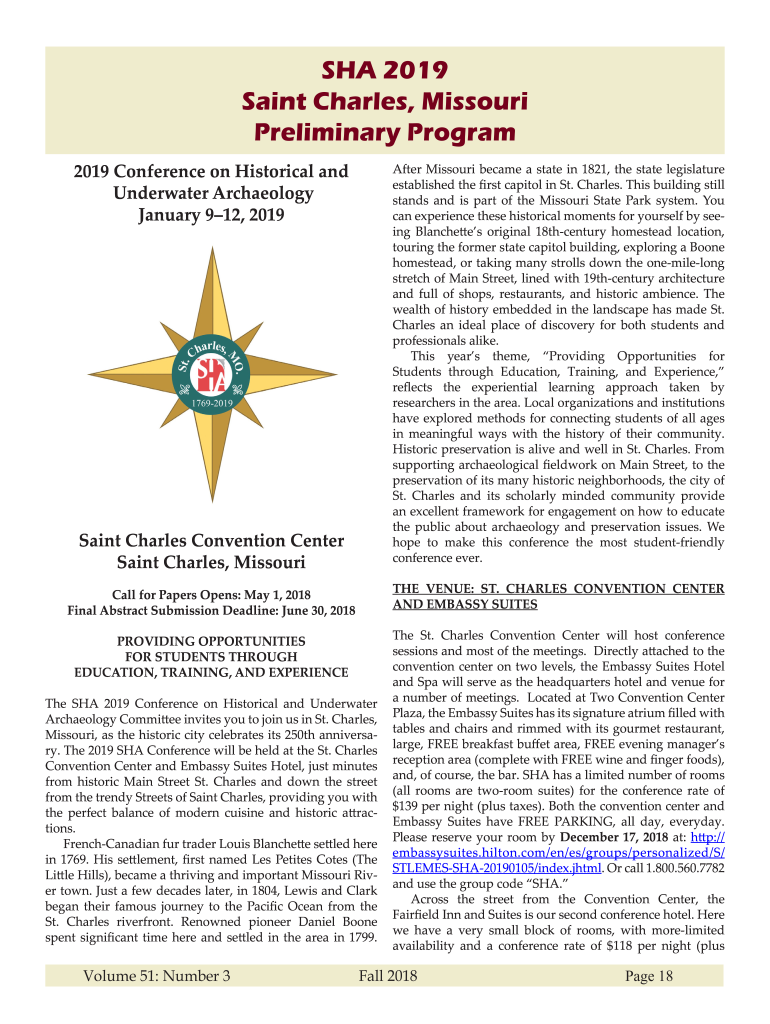 SHA 2019
Saint Charles, Missouri
Preliminary Program

2019 Conference on Historical and Underwater Archaeology
January 9–12, 2019

St. Charles, MO.
SHA
1769-2019

Saint Charles Convention Center
Saint Charles, Missouri

Call for Papers Opens: May 1, 2018
Final Abstract Submission Deadline: June 30, 2018

PROVIDING OPPORTUNITIES FOR STUDENTS THROUGH EDUCATION, TRAINING, AND EXPERIENCE

The SHA 2019 Conference on Historical and Underwater Archaeology Committee invites you to join us in St. Charles, Missouri, as the historic city celebrates its 250th anniversary. The 2019 SHA Conference will be held at the St. Charles Convention Center and Embassy Suites Hotel, just minutes from historic Main Street St. Charles and down the street from the trendy Streets of Saint Charles, providing you with the perfect balance of modern cuisine and historic attractions.

French-Canadian fur trader Louis Blanchette settled here in 1769. His settlement, first named Les Petites Cotes (The Little Hills), became a thriving and important Missouri River town. Just a few decades later, in 1804, Lewis and Clark began their famous journey to the Pacific Ocean from the St. Charles riverfront. Renowned pioneer Daniel Boone spent significant time here and settled in the area in 1799.

After Missouri became a state in 1821, the state legislature established the first capitol in St. Charles. This building still stands and is part of the Missouri State Park system. You can experience these historical moments for yourself by seeing Blanchette's original 18th-century homestead location, touring the former state capitol building, exploring a Boone homestead, or taking many strolls down the one-mile-long stretch of Main Street, lined with 19th-century architecture and full of shops, restaurants, and historic ambience. The wealth of history embedded in the landscape has made St. Charles an ideal place of discovery for both students and professionals alike.

This year's theme, "Providing Opportunities for Students through Education, Training, and Experience," reflects the experiential learning approach taken by researchers in the area. Local organizations and institutions have explored methods for connecting students of all ages in meaningful ways with the history of their community. Historic preservation is alive and well in St. Charles. From supporting archaeological fieldwork on Main Street, to the preservation of its many historic neighborhoods, the city of St. Charles and its scholarly minded community provide an excellent framework for engagement on how to educate the public about archaeology and preservation issues. We hope to make this conference the most student-friendly conference ever.

THE VENUE: ST. CHARLES CONVENTION CENTER AND EMBASSY SUITES

The St. Charles Convention Center will host conference sessions and most of the meetings. Directly attached to the convention center on two levels, the Embassy Suites Hotel and Spa will serve as the headquarters hotel and venue for a number of meetings. Located at Two Convention Center Plaza, the Embassy Suites has its signature atrium filled with tables and chairs and rimmed with its gourmet restaurant, large, FREE breakfast buffet area, FREE evening manager's reception area (complete with FREE wine and finger foods), and, of course, the bar. SHA has a limited number of rooms (all rooms are two-room suites) for the conference rate of $139 per night (plus taxes). Both the convention center and Embassy Suites have FREE PARKING, all day, everyday. Please reserve your room by December 17, 2018 at: http://embassysuites.hilton.com/en/es/groups/personalized/S/STLEMES-SHA-20190105/index.jhtml. Or call 1.800.560.7782 and use the group code "SHA."

Across the street from the Convention Center, the Fairfield Inn and Suites is our second conference hotel. Here we have a very small block of rooms, with more-limited availability and a conference rate of $118 per night (plus

Volume 51: Number 3 Fall 2018 Page 18